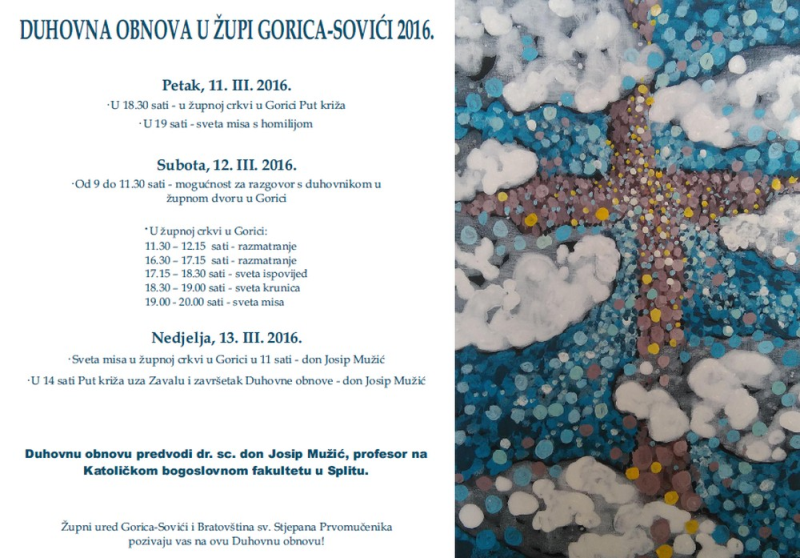 DUHOVNA OBNOVA U ŽUPI GORICA-SOVIĆI 2016.

Petak, 11. III. 2016.

· U 18.30 sati - u župnoj crkvi u Gorici Put križa
· U 19 sati - sveta misa s homilijom

Subota, 12. III. 2016.

· Od 9 do 11.30 sati - mogućnost za razgovor s duhovnikom u župnom dvoru u Gorici

· U župnoj crkvi u Gorici:
11.30 – 12.15 sati - razmatranje
16.30 – 17.15 sati - razmatranje
17.15 – 18.30 sati - sveta ispovijed
18.30 – 19.00 sati - sveta krunica
19.00 - 20.00 sati - sveta misa

Nedjelja, 13. III. 2016.

· Sveta misa u župnoj crkvi u Gorici u 11 sati - don Josip Mužić
· U 14 sati Put križa uza Zavalu i završetak Duhovne obnove - don Josip Mužić

Duhovnu obnovu predvodi dr. sc. don Josip Mužić, profesor na Katoličkom bogoslovnom fakultetu u Splitu.

Župni ured Gorica-Sovići i Bratovština sv. Stjepana Prvomučenika pozivaju vas na ovu Duhovnu obnovu!